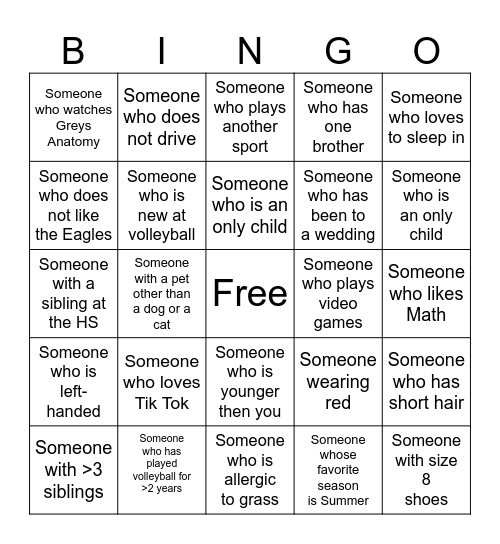 | B | I | N | G | O |
|---|---|---|---|---|
| Someone who watches Greys Anatomy | Someone who does not drive | Someone who plays another sport | Someone who has one brother | Someone who loves to sleep in |
| Someone who does not like the Eagles | Someone who is new at volleyball | Someone who is an only child | Someone who has been to a wedding | Someone who is an only child |
| Someone with a sibling at the HS | Someone with a pet other than a dog or a cat | Free | Someone who plays video games | Someone who likes Math |
| Someone who is left-handed | Someone who loves Tik Tok | Someone who is younger then you | Someone wearing red | Someone who has short hair |
| Someone with >3 siblings | Someone who has played volleyball for >2 years | Someone who is allergic to grass | Someone whose favorite season is Summer | Someone with size 8 shoes |